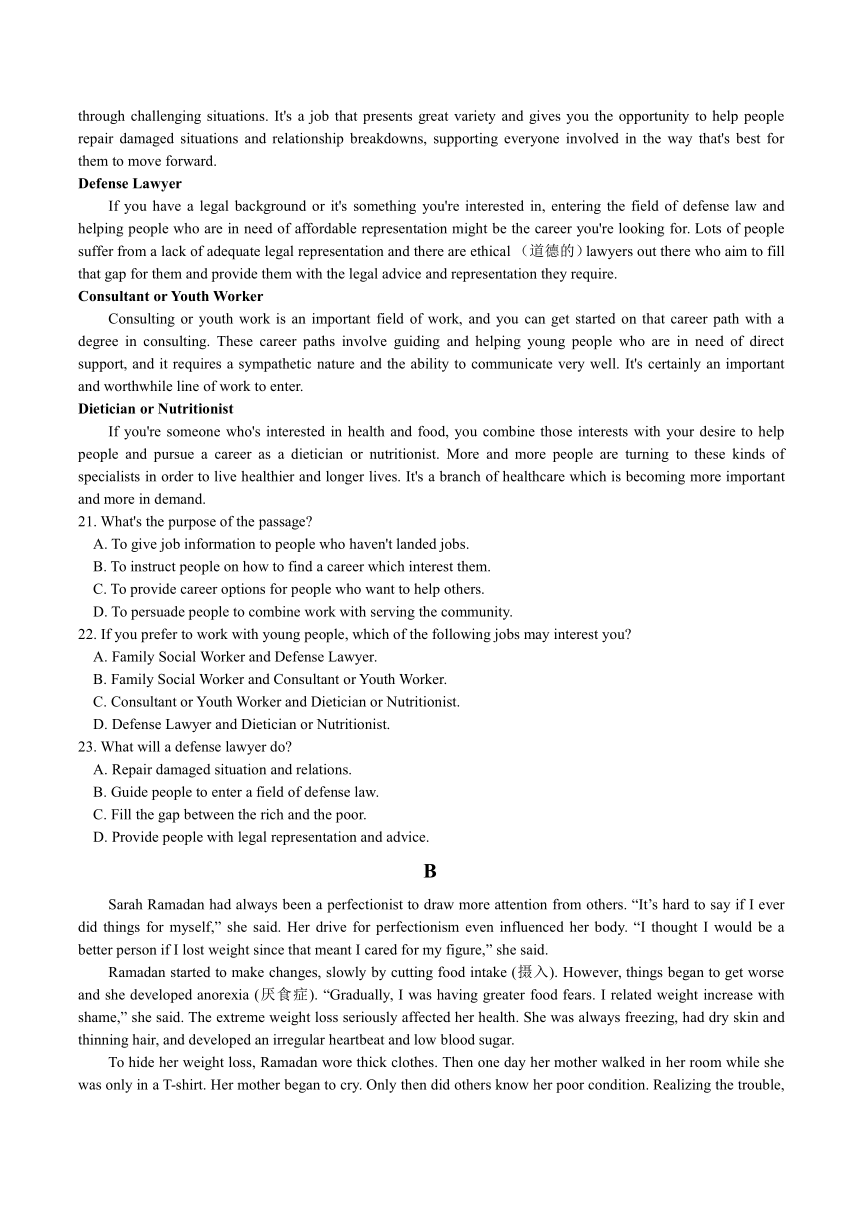 through challenging situations. It's a job that presents great variety and gives you the opportunity to help people repair damaged situations and relationship breakdowns, supporting everyone involved in the way that's best for them to move forward.

**Defense Lawyer**

If you have a legal background or it's something you're interested in, entering the field of defense law and helping people who are in need of affordable representation might be the career you're looking for. Lots of people suffer from a lack of adequate legal representation and there are ethical （道德的）lawyers out there who aim to fill that gap for them and provide them with the legal advice and representation they require.

**Consultant or Youth Worker**

Consulting or youth work is an important field of work, and you can get started on that career path with a degree in consulting. These career paths involve guiding and helping young people who are in need of direct support, and it requires a sympathetic nature and the ability to communicate very well. It's certainly an important and worthwhile line of work to enter.

**Dietician or Nutritionist**

If you're someone who's interested in health and food, you combine those interests with your desire to help people and pursue a career as a dietician or nutritionist. More and more people are turning to these kinds of specialists in order to live healthier and longer lives. It's a branch of healthcare which is becoming more important and more in demand.

21. What's the purpose of the passage?
A. To give job information to people who haven't landed jobs.
B. To instruct people on how to find a career which interest them.
C. To provide career options for people who want to help others.
D. To persuade people to combine work with serving the community.

22. If you prefer to work with young people, which of the following jobs may interest you?
A. Family Social Worker and Defense Lawyer.
B. Family Social Worker and Consultant or Youth Worker.
C. Consultant or Youth Worker and Dietician or Nutritionist.
D. Defense Lawyer and Dietician or Nutritionist.

23. What will a defense lawyer do?
A. Repair damaged situation and relations.
B. Guide people to enter a field of defense law.
C. Fill the gap between the rich and the poor.
D. Provide people with legal representation and advice.

**B**

Sarah Ramadan had always been a perfectionist to draw more attention from others. “It’s hard to say if I ever did things for myself,” she said. Her drive for perfectionism even influenced her body. “I thought I would be a better person if I lost weight since that meant I cared for my figure,” she said.

Ramadan started to make changes, slowly by cutting food intake (摄入). However, things began to get worse and she developed anorexia (厌食症). “Gradually, I was having greater food fears. I related weight increase with shame,” she said. The extreme weight loss seriously affected her health. She was always freezing, had dry skin and thinning hair, and developed an irregular heartbeat and low blood sugar.

To hide her weight loss, Ramadan wore thick clothes. Then one day her mother walked in her room while she was only in a T-shirt. Her mother began to cry. Only then did others know her poor condition. Realizing the trouble,